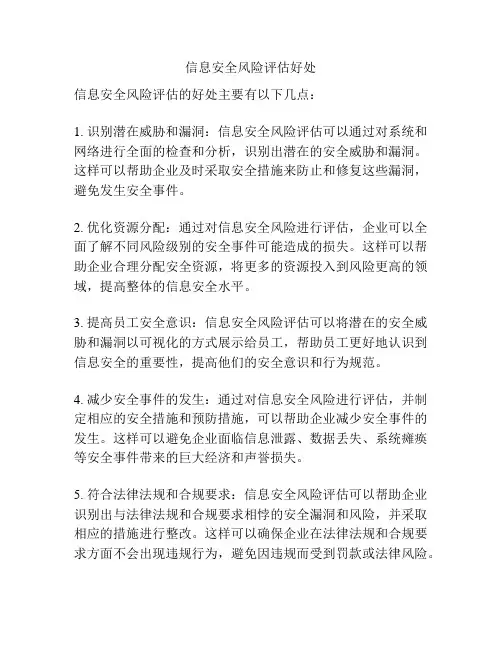 信息安全风险评估好处

信息安全风险评估的好处主要有以下几点：

1. 识别潜在威胁和漏洞：信息安全风险评估可以通过对系统和网络进行全面的检查和分析，识别出潜在的安全威胁和漏洞。这样可以帮助企业及时采取安全措施来防止和修复这些漏洞，避免发生安全事件。

2. 优化资源分配：通过对信息安全风险进行评估，企业可以全面了解不同风险级别的安全事件可能造成的损失。这样可以帮助企业合理分配安全资源，将更多的资源投入到风险更高的领域，提高整体的信息安全水平。

3. 提高员工安全意识：信息安全风险评估可以将潜在的安全威胁和漏洞以可视化的方式展示给员工，帮助员工更好地认识到信息安全的重要性，提高他们的安全意识和行为规范。

4. 减少安全事件的发生：通过对信息安全风险进行评估，并制定相应的安全措施和预防措施，可以帮助企业减少安全事件的发生。这样可以避免企业面临信息泄露、数据丢失、系统瘫痪等安全事件带来的巨大经济和声誉损失。

5. 符合法律法规和合规要求：信息安全风险评估可以帮助企业识别出与法律法规和合规要求相悖的安全漏洞和风险，并采取相应的措施进行整改。这样可以确保企业在法律法规和合规要求方面不会出现违规行为，避免因违规而受到罚款或法律风险。